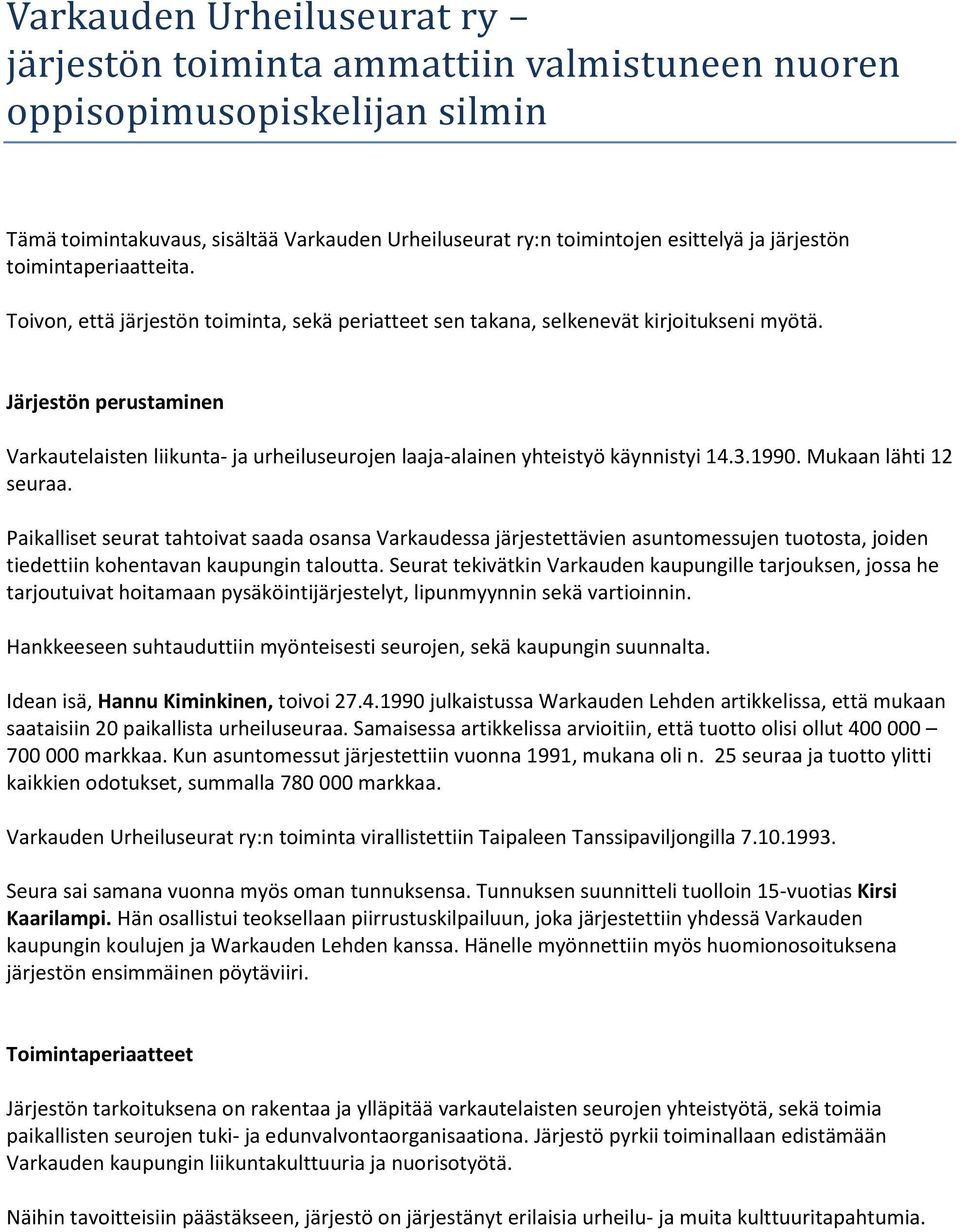 Varkauden Urheiluseurat ry – järjestön toiminta ammattiin valmistuneen nuoren oppisopimusopiskelijan silmin

Tämä toimintakuvaus, sisältää Varkauden Urheiluseurat ry:n toimintojen esittelyä ja järjestön toimintaperiaatteita.

Toivon, että järjestön toiminta, sekä periatteet sen takana, selkenevät kirjoitukseni myötä.

Järjestön perustaminen

Varkautelaisten liikunta- ja urheiluseurojen laaja-alainen yhteistyö käynnistyi 14.3.1990. Mukaan lähti 12 seuraa.

Paikalliset seurat tahtoivat saada osansa Varkaudessa järjestettävien asuntomessujen tuotosta, joiden tiedettiin kohentavan kaupungin taloutta. Seurat tekivätkin Varkauden kaupungille tarjouksen, jossa he tarjoutuivat hoitamaan pysäköintijärjestelyt, lipunmyynnin sekä vartioinnin.

Hankkeeseen suhtauduttiin myönteisesti seurojen, sekä kaupungin suunnalta.

Idean isä, Hannu Kiminkinen, toivoi 27.4.1990 julkaistussa Warkauden Lehden artikkelissa, että mukaan saataisiin 20 paikallista urheiluseuraa. Samaisessa artikkelissa arvioitiin, että tuotto olisi ollut 400 000 – 700 000 markkaa. Kun asuntomessut järjestettiin vuonna 1991, mukana oli n. 25 seuraa ja tuotto ylitti kaikkien odotukset, summalla 780 000 markkaa.

Varkauden Urheiluseurat ry:n toiminta virallistettiin Taipaleen Tanssipaviljongilla 7.10.1993.

Seura sai samana vuonna myös oman tunnuksensa. Tunnuksen suunnitteli tuolloin 15-vuotias Kirsi Kaarilampi. Hän osallistui teoksellaan piirrustuskilpailuun, joka järjestettiin yhdessä Varkauden kaupungin koulujen ja Warkauden Lehden kanssa. Hänelle myönnettiin myös huomionosoituksena järjestön ensimmäinen pöytäviiri.

Toimintaperiaatteet

Järjestön tarkoituksena on rakentaa ja ylläpitää varkautelaisten seurojen yhteistyötä, sekä toimia paikallisten seurojen tuki- ja edunvalvontaorganisaationa. Järjestö pyrkii toiminallaan edistämään Varkauden kaupungin liikuntakulttuuria ja nuorisotyötä.

Näihin tavoitteisiin päästäkseen, järjestö on järjestänyt erilaisia urheilu- ja muita kulttuuritapahtumia.